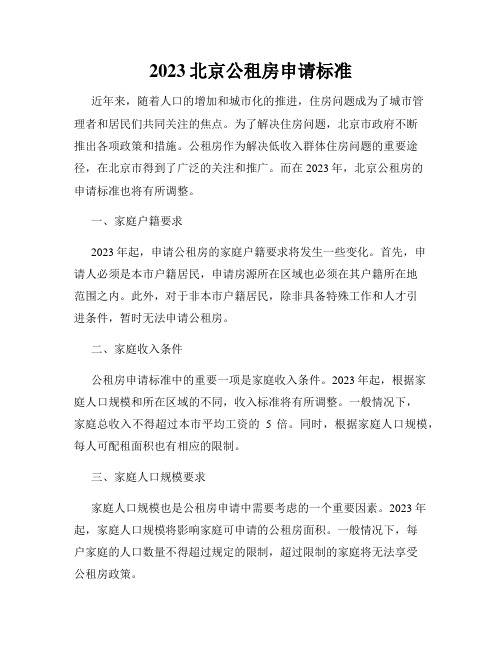 2023 北京公租房申请标准

近年来，随着人口的增加和城市化的推进，住房问题成为了城市管理者和居民们共同关注的焦点。为了解决住房问题，北京市政府不断推出各项政策和措施。公租房作为解决低收入群体住房问题的重要途径，在北京市得到了广泛的关注和推广。而在 2023 年，北京公租房的申请标准也将有所调整。

一、家庭户籍要求

2023 年起，申请公租房的家庭户籍要求将发生一些变化。首先，申请人必须是本市户籍居民，申请房源所在区域也必须在其户籍所在地范围之内。此外，对于非本市户籍居民，除非具备特殊工作和人才引进条件，暂时无法申请公租房。

二、家庭收入条件

公租房申请标准中的重要一项是家庭收入条件。2023 年起，根据家庭人口规模和所在区域的不同，收入标准将有所调整。一般情况下，家庭总收入不得超过本市平均工资的 5 倍。同时，根据家庭人口规模，每人可配租面积也有相应的限制。

三、家庭人口规模要求

家庭人口规模也是公租房申请中需要考虑的一个重要因素。2023 年起，家庭人口规模将影响家庭可申请的公租房面积。一般情况下，每户家庭的人口数量不得超过规定的限制，超过限制的家庭将无法享受公租房政策。